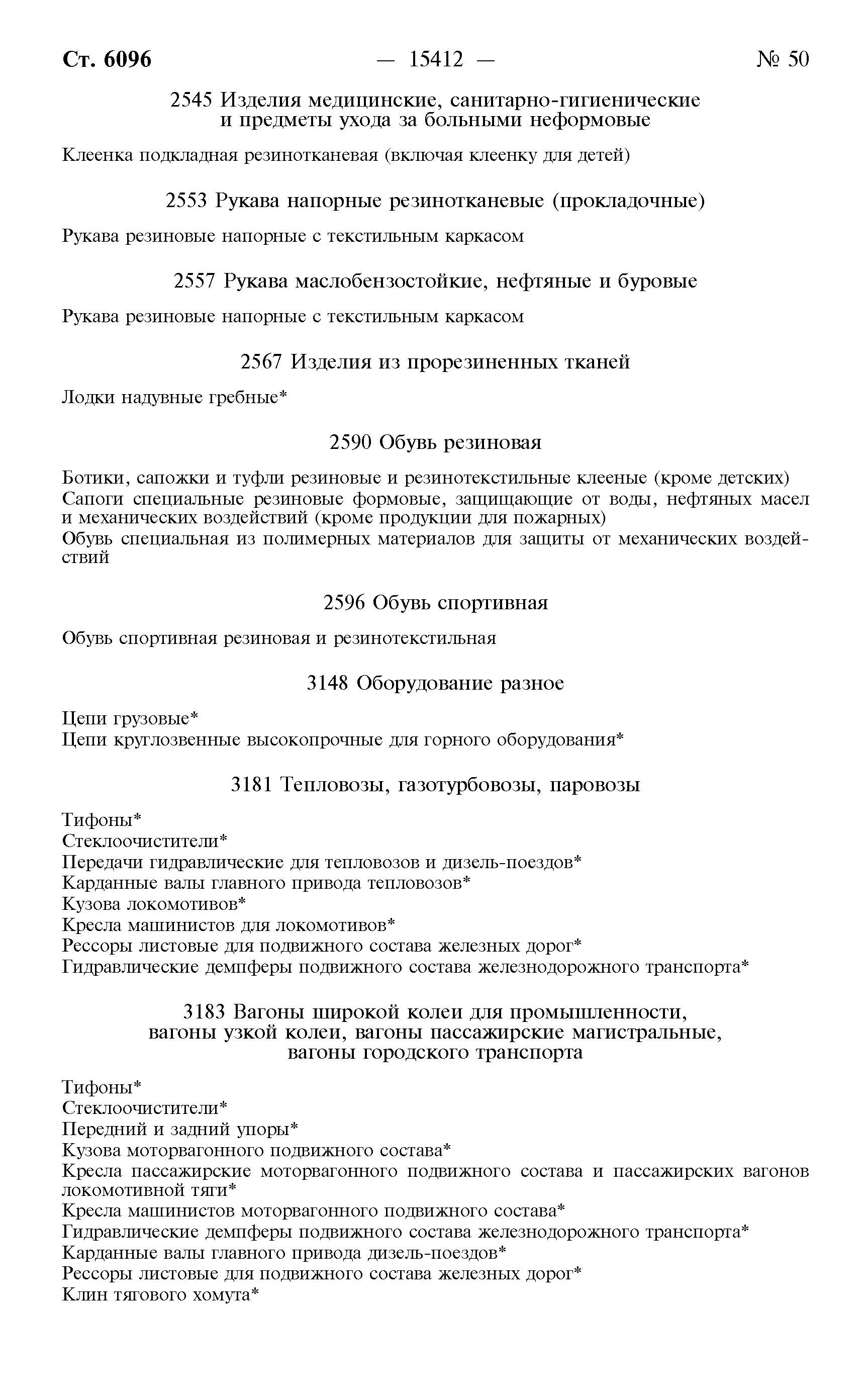 Ст. 6096 — 15412 — № 50

2545 Изделия медицинские, санитарно-гигиенические и предметы ухода за больными неформовые

Клеенка подкладная резинотканевая (включая клеенку для детей)

2553 Рукава напорные резинотканевые (прокладочные)

Рукава резиновые напорные с текстильным каркасом

2557 Рукава маслобензостойкие, нефтяные и буровые

Рукава резиновые напорные с текстильным каркасом

2567 Изделия из прорезиненных тканей

Лодки надувные гребные*

2590 Обувь резиновая

Ботики, сапожки и туфли резиновые и резинотекстильные клееные (кроме детских)
Сапоги специальные резиновые формовые, защищающие от воды, нефтяных масел и механических воздействий (кроме продукции для пожарных)
Обувь специальная из полимерных материалов для защиты от механических воздействий

2596 Обувь спортивная

Обувь спортивная резиновая и резинотекстильная

3148 Оборудование разное

Цепи грузовые*
Цепи круглозвенные высокопрочные для горного оборудования*

3181 Тепловозы, газотурбовозы, паровозы

Тифоны*
Стеклоочистители*
Передачи гидравлические для тепловозов и дизель-поездов*
Карданные валы главного привода тепловозов*
Кузова локомотивов*
Кресла машинистов для локомотивов*
Рессоры листовые для подвижного состава железных дорог*
Гидравлические демпферы подвижного состава железнодорожного транспорта*

3183 Вагоны широкой колеи для промышленности, вагоны узкой колеи, вагоны пассажирские магистральные, вагоны городского транспорта

Тифоны*
Стеклоочистители*
Передний и задний упоры*
Кузова моторвагонного подвижного состава*
Кресла пассажирские моторвагонного подвижного состава и пассажирских вагонов локомотивной тяги*
Кресла машинистов моторвагонного подвижного состава*
Гидравлические демпферы подвижного состава железнодорожного транспорта*
Карданные валы главного привода дизель-поездов*
Рессоры листовые для подвижного состава железных дорог*
Клин тягового хомута*